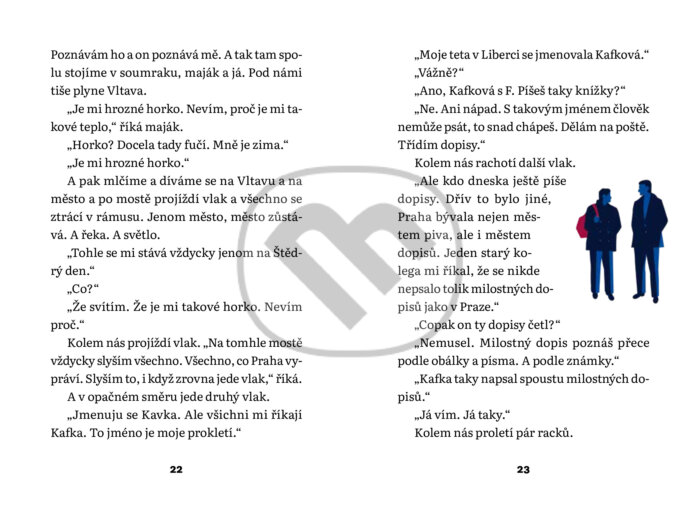 Poznávám ho a on poznává mě. A tak tam spolu stojíme v soumraku, maják a já. Pod námi tiše plyne Vltava.

„Je mi hrozné horko. Nevím, proč je mi takové teplo," říká maják.

„Horko? Docela tady fučí. Mně je zima."

„Je mi hrozné horko."

A pak mlčíme a díváme se na Vltavu a na město a po mostě projíždí vlak a všechno se ztrácí v rámusu. Jenom město, město zůstává. A řeka. A světlo.

„Tohle se mi stává vždycky jenom na Štědrý den."

„Co?"

„Že svítím. Že je mi takové horko. Nevím proč."

Kolem nás projíždí vlak. „Na tomhle mostě vždycky slyším všechno. Všechno, co Praha vypráví. Slyším to, i když zrovna jede vlak," říká.

A v opačném směru jede druhý vlak.

„Jmenuju se Kavka. Ale všichni mi říkají Kafka. To jméno je moje prokletí."

22

„Moje teta v Liberci se jmenovala Kafková."

„Vážně?"

„Ano, Kafková s F. Píšeš taky knížky?"

„Ne. Ani nápad. S takovým jménem člověk nemůže psát, to snad chápeš. Dělám na poště. Třídím dopisy."

Kolem nás rachotí další vlak.

„Ale kdo dneska ještě píše dopisy. Dřív to bylo jiné, Praha bývala nejen městem piva, ale i městem dopisů. Jeden starý kolega mi říkal, že se nikde nepsalo tolik milostných dopisů jako v Praze."

„Copak on ty dopisy četl?"

„Nemusel. Milostný dopis poznáš přece podle obálky a písma. A podle známky."

„Kafka taky napsal spoustu milostných dopisů."

„Já vím. Já taky."

Kolem nás proletí pár racků.

23